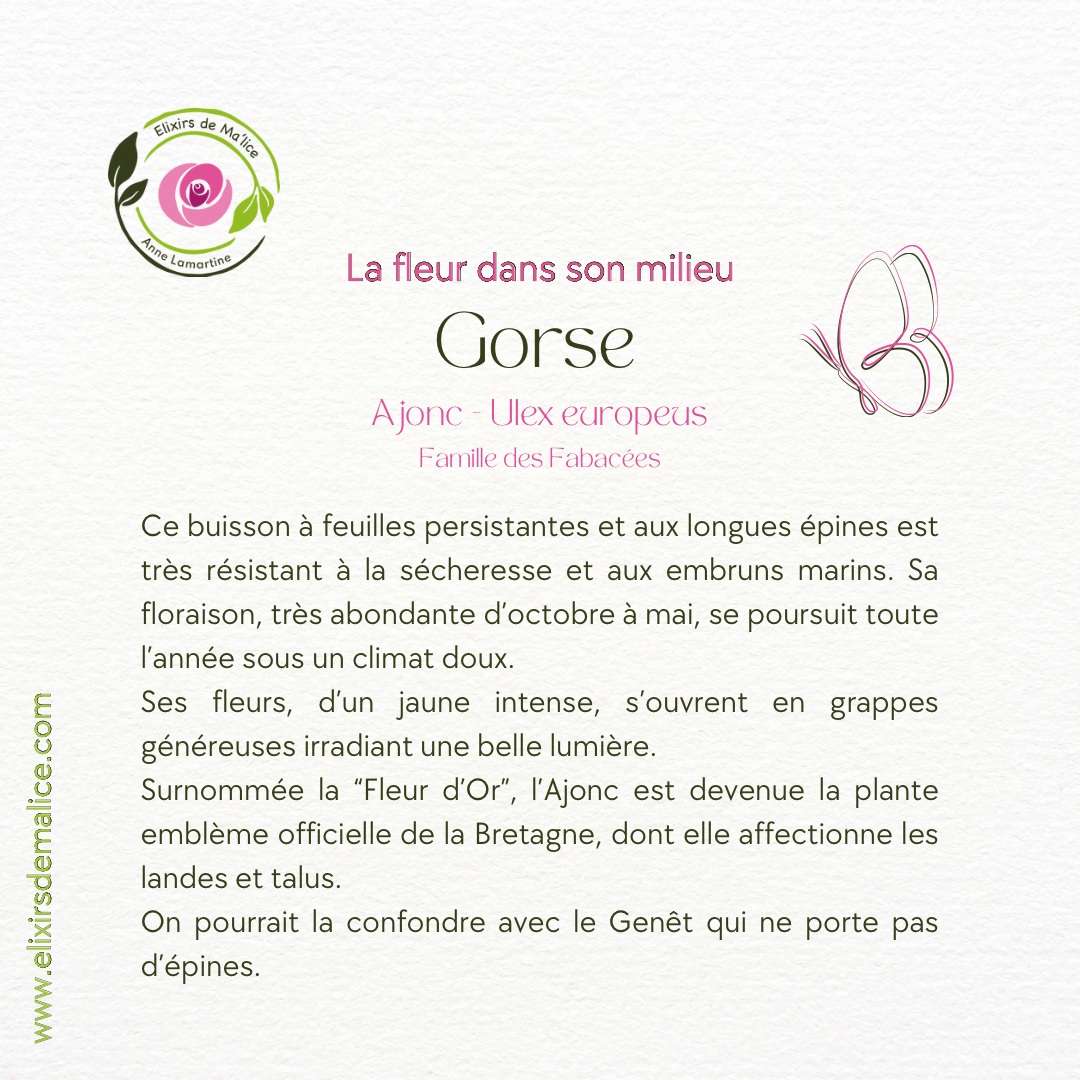 Elixirs de Ma'lice
Anne Lamartine

La fleur dans son milieu

Gorse

Ajonc - Ulex europeus

Famille des Fabacées

Ce buisson à feuilles persistantes et aux longues épines est très résistant à la sécheresse et aux embruns marins. Sa floraison, très abondante d'octobre à mai, se poursuit toute l'année sous un climat doux.

Ses fleurs, d'un jaune intense, s'ouvrent en grappes généreuses irradiant une belle lumière.

Surnommée la "Fleur d'Or", l'Ajonc est devenue la plante emblème officielle de la Bretagne, dont elle affectionne les landes et talus.

On pourrait la confondre avec le Genêt qui ne porte pas d'épines.

www.elixirsdemalice.com